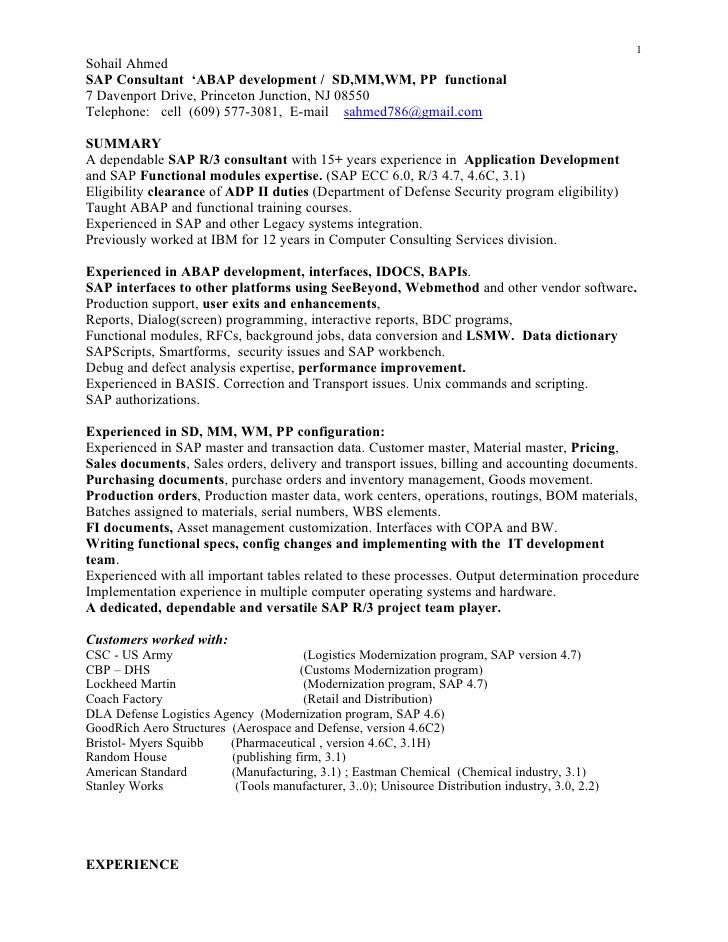 1

Sohail Ahmed
SAP Consultant 'ABAP development / SD,MM,WM, PP functional
7 Davenport Drive, Princeton Junction, NJ 08550
Telephone: cell (609) 577-3081, E-mail sahmed786@gmail.com

SUMMARY
A dependable SAP R/3 consultant with 15+ years experience in Application Development and SAP Functional modules expertise. (SAP ECC 6.0, R/3 4.7, 4.6C, 3.1)
Eligibility clearance of ADP II duties (Department of Defense Security program eligibility)
Taught ABAP and functional training courses.
Experienced in SAP and other Legacy systems integration.
Previously worked at IBM for 12 years in Computer Consulting Services division.

Experienced in ABAP development, interfaces, IDOCS, BAPIs.
SAP interfaces to other platforms using SeeBeyond, Webmethod and other vendor software.
Production support, user exits and enhancements,
Reports, Dialog(screen) programming, interactive reports, BDC programs,
Functional modules, RFCs, background jobs, data conversion and LSMW. Data dictionary
SAPScripts, Smartforms, security issues and SAP workbench.
Debug and defect analysis expertise, performance improvement.
Experienced in BASIS. Correction and Transport issues. Unix commands and scripting.
SAP authorizations.

Experienced in SD, MM, WM, PP configuration:
Experienced in SAP master and transaction data. Customer master, Material master, Pricing,
Sales documents, Sales orders, delivery and transport issues, billing and accounting documents.
Purchasing documents, purchase orders and inventory management, Goods movement.
Production orders, Production master data, work centers, operations, routings, BOM materials,
Batches assigned to materials, serial numbers, WBS elements.
FI documents, Asset management customization. Interfaces with COPA and BW.
Writing functional specs, config changes and implementing with the IT development team.
Experienced with all important tables related to these processes. Output determination procedure
Implementation experience in multiple computer operating systems and hardware.
A dedicated, dependable and versatile SAP R/3 project team player.

Customers worked with:
CSC - US Army (Logistics Modernization program, SAP version 4.7)
CBP – DHS (Customs Modernization program)
Lockheed Martin (Modernization program, SAP 4.7)
Coach Factory (Retail and Distribution)
DLA Defense Logistics Agency (Modernization program, SAP 4.6)
GoodRich Aero Structures (Aerospace and Defense, version 4.6C2)
Bristol- Myers Squibb (Pharmaceutical , version 4.6C, 3.1H)
Random House (publishing firm, 3.1)
American Standard (Manufacturing, 3.1) ; Eastman Chemical (Chemical industry, 3.1)
Stanley Works (Tools manufacturer, 3..0); Unisource Distribution industry, 3.0, 2.2)

EXPERIENCE